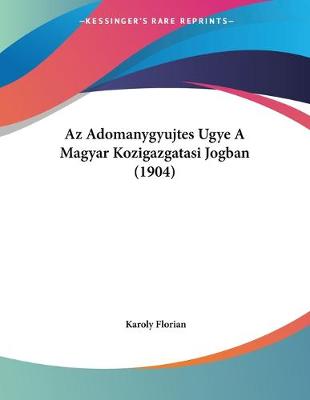 —KESSINGER'S RARE REPRINTS—

Az Adomanygyujtes Ugye A Magyar Kozigazgatasi Jogban (1904)

Karoly Florian